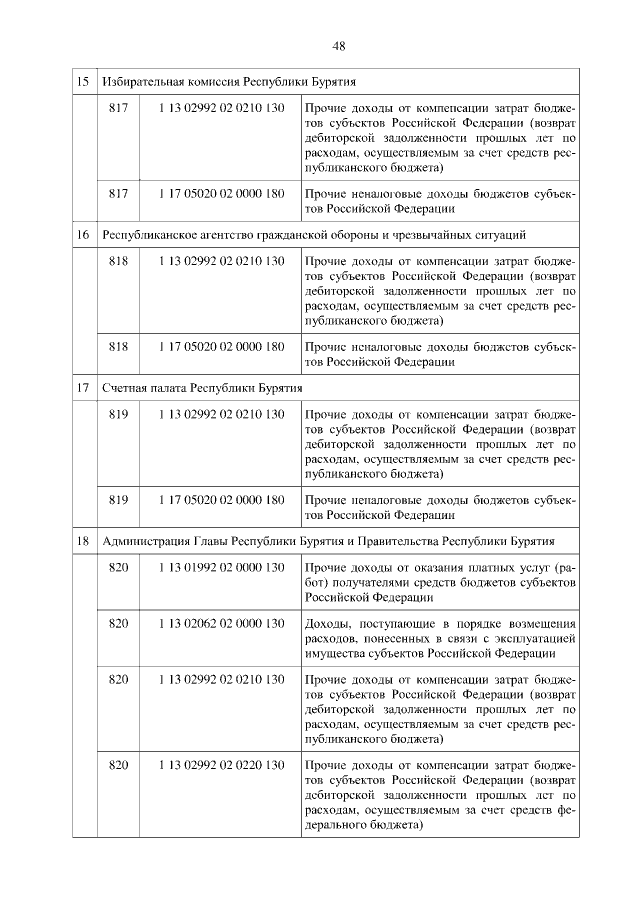 48

| 15 | Избирательная комиссия Республики Бурятия | | |
|---|---|---|---|
| | 817 | 1 13 02992 02 0210 130 | Прочие доходы от компенсации затрат бюджетов субъектов Российской Федерации (возврат дебиторской задолженности прошлых лет по расходам, осуществляемым за счет средств республиканского бюджета) |
| | 817 | 1 17 05020 02 0000 180 | Прочие неналоговые доходы бюджетов субъектов Российской Федерации |
| 16 | Республиканское агентство гражданской обороны и чрезвычайных ситуаций | | |
| | 818 | 1 13 02992 02 0210 130 | Прочие доходы от компенсации затрат бюджетов субъектов Российской Федерации (возврат дебиторской задолженности прошлых лет по расходам, осуществляемым за счет средств республиканского бюджета) |
| | 818 | 1 17 05020 02 0000 180 | Прочие неналоговые доходы бюджетов субъектов Российской Федерации |
| 17 | Счетная палата Республики Бурятия | | |
| | 819 | 1 13 02992 02 0210 130 | Прочие доходы от компенсации затрат бюджетов субъектов Российской Федерации (возврат дебиторской задолженности прошлых лет по расходам, осуществляемым за счет средств республиканского бюджета) |
| | 819 | 1 17 05020 02 0000 180 | Прочие неналоговые доходы бюджетов субъектов Российской Федерации |
| 18 | Администрация Главы Республики Бурятия и Правительства Республики Бурятия | | |
| | 820 | 1 13 01992 02 0000 130 | Прочие доходы от оказания платных услуг (работ) получателями средств бюджетов субъектов Российской Федерации |
| | 820 | 1 13 02062 02 0000 130 | Доходы, поступающие в порядке возмещения расходов, понесенных в связи с эксплуатацией имущества субъектов Российской Федерации |
| | 820 | 1 13 02992 02 0210 130 | Прочие доходы от компенсации затрат бюджетов субъектов Российской Федерации (возврат дебиторской задолженности прошлых лет по расходам, осуществляемым за счет средств республиканского бюджета) |
| | 820 | 1 13 02992 02 0220 130 | Прочие доходы от компенсации затрат бюджетов субъектов Российской Федерации (возврат дебиторской задолженности прошлых лет по расходам, осуществляемым за счет средств федерального бюджета) |